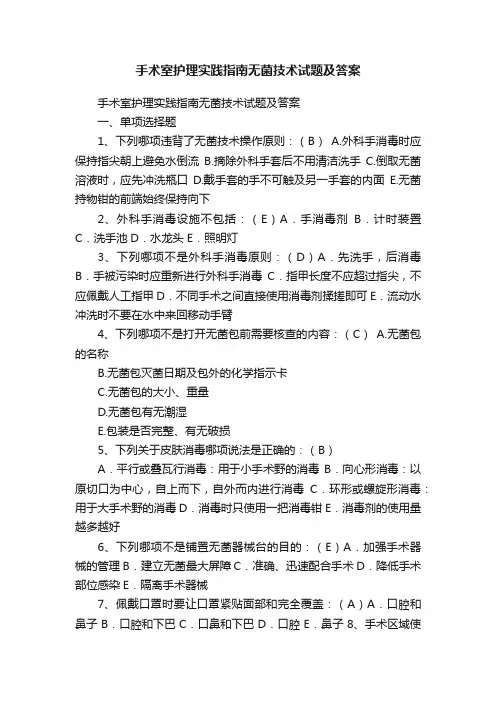 手术室护理实践指南无菌技术试题及答案

手术室护理实践指南无菌技术试题及答案

一、单项选择题

1、下列哪项违背了无菌技术操作原则：（B） A.外科手消毒时应保持指尖朝上避免水倒流 B.摘除外科手套后不用清洁洗手 C.倒取无菌溶液时，应先冲洗瓶口 D.戴手套的手不可触及另一手套的内面 E.无菌持物钳的前端始终保持向下

2、外科手消毒设施不包括：（E）A．手消毒剂 B．计时装置 C．洗手池 D．水龙头 E．照明灯

3、下列哪项不是外科手消毒原则：（D）A．先洗手，后消毒 B．手被污染时应重新进行外科手消毒 C．指甲长度不应超过指尖，不应佩戴人工指甲 D．不同手术之间直接使用消毒剂揉搓即可 E．流动水冲洗时不要在水中来回移动手臂

4、下列哪项不是打开无菌包前需要核查的内容：（C） A.无菌包的名称

B.无菌包灭菌日期及包外的化学指示卡

C.无菌包的大小、重量

D.无菌包有无潮湿

E.包装是否完整、有无破损

5、下列关于皮肤消毒哪项说法是正确的：（B）

A．平行或叠瓦行消毒：用于小手术野的消毒 B．向心形消毒：以原切口为中心，自上而下，自外而内进行消毒 C．环形或螺旋形消毒：用于大手术野的消毒 D．消毒时只使用一把消毒钳 E．消毒剂的使用量越多越好

6、下列哪项不是铺置无菌器械台的目的：（E）A．加强手术器械的管理 B．建立无菌最大屏障 C．准确、迅速配合手术 D．降低手术部位感染 E．隔离手术器械

7、佩戴口罩时要让口罩紧贴面部和完全覆盖：（A）A．口腔和鼻子 B．口腔和下巴 C．口鼻和下巴 D．口腔 E．鼻子 8、手术区域使